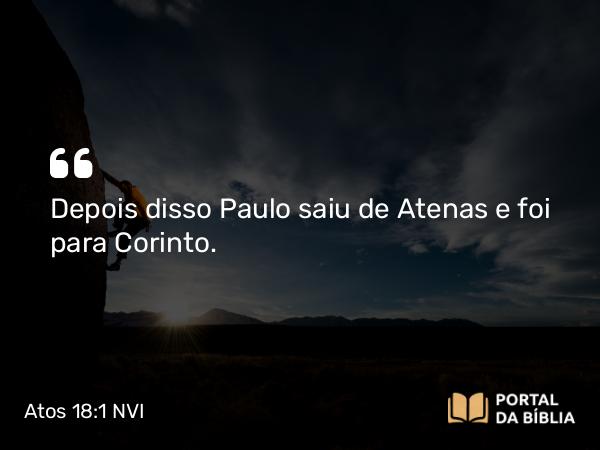 “

Depois disso Paulo saiu de Atenas e foi para Corinto.

Atos 18:1 NVI

PORTAL DA BÍBLIA